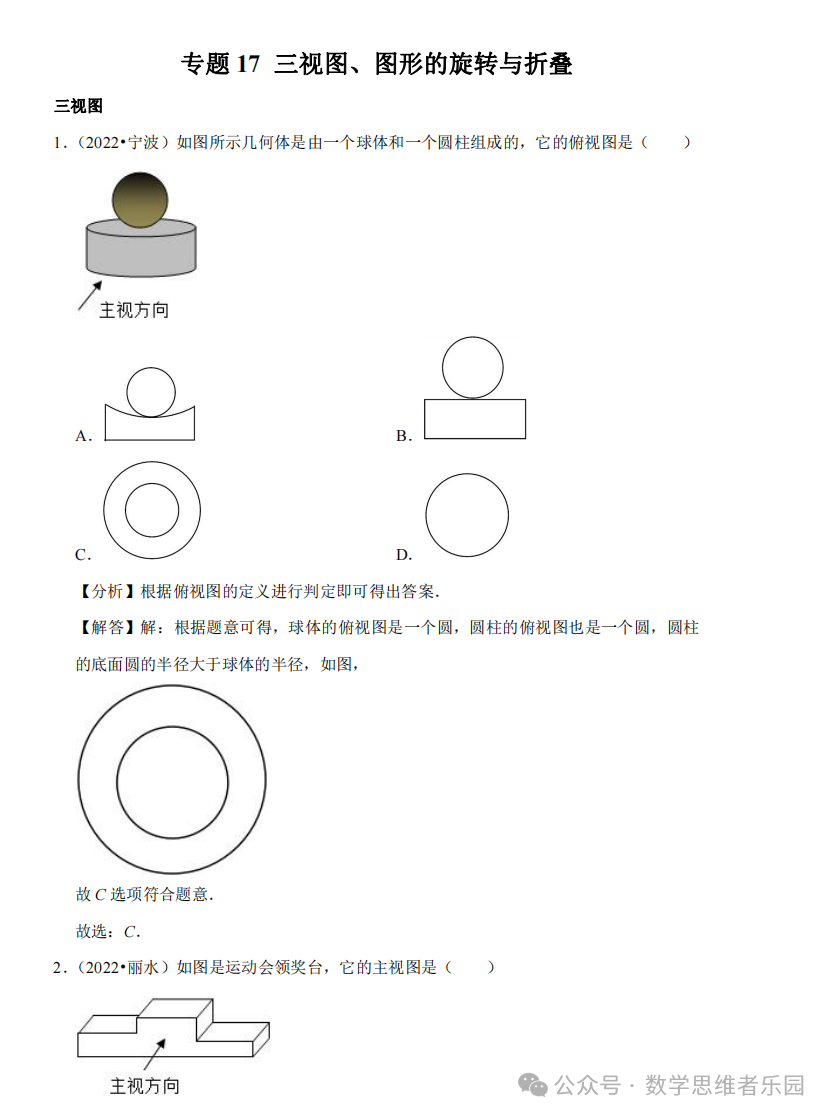 专题 17 三视图、图形的旋转与折叠

三视图

1．（2022•宁波）如图所示几何体是由一个球体和一个圆柱组成的，它的俯视图是（　　）

主视方向

A.

B.

C.

D.

【分析】根据俯视图的定义进行判定即可得出答案.

【解答】解：根据题意可得，球体的俯视图是一个圆，圆柱的俯视图也是一个圆，圆柱的底面圆的半径大于球体的半径，如图，

故 $C$ 选项符合题意.

故选：$C$.

2．（2022•丽水）如图是运动会领奖台，它的主视图是（　　）

主视方向

公众号 · 数学思维者乐园